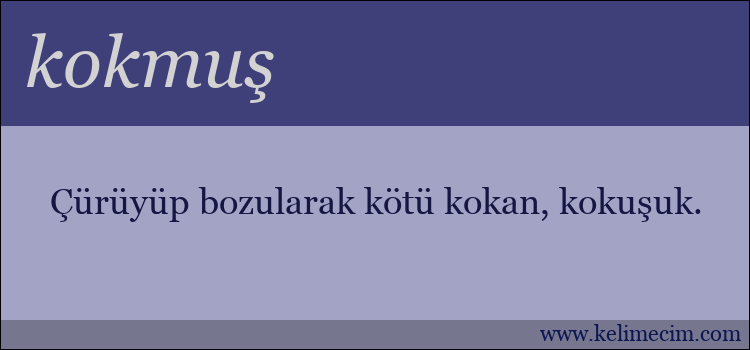 kokmuş

Çürüyüp bozularak kötü kokan, kokuşuk.

www.kelimecim.com